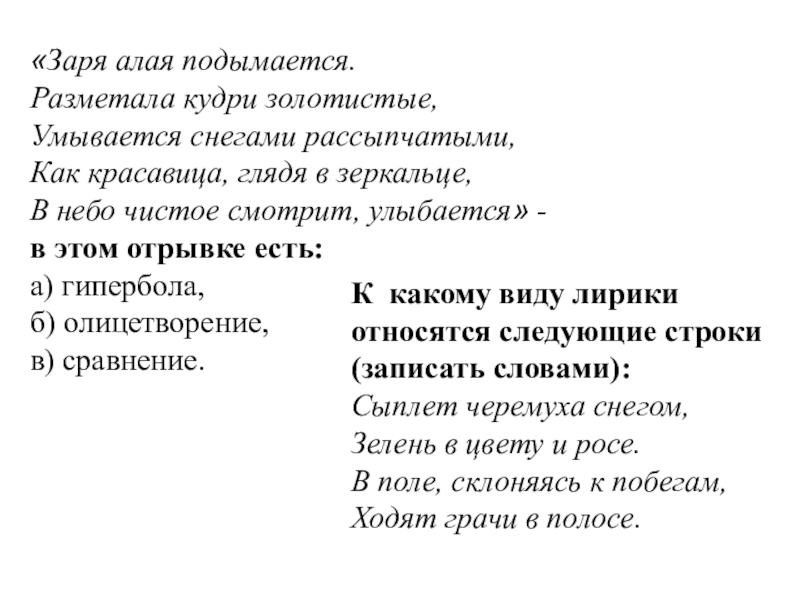 «Заря алая подымается.
Разметала кудри золотистые,
Умывается снегами рассыпчатыми,
Как красавица, глядя в зеркальце,
В небо чистое смотрит, улыбается» -
в этом отрывке есть:
а) гипербола,
б) олицетворение,
в) сравнение.

К какому виду лирики относятся следующие строки (записать словами):
Сыплет черемуха снегом,
Зелень в цвету и росе.
В поле, склоняясь к побегам,
Ходят грачи в полосе.